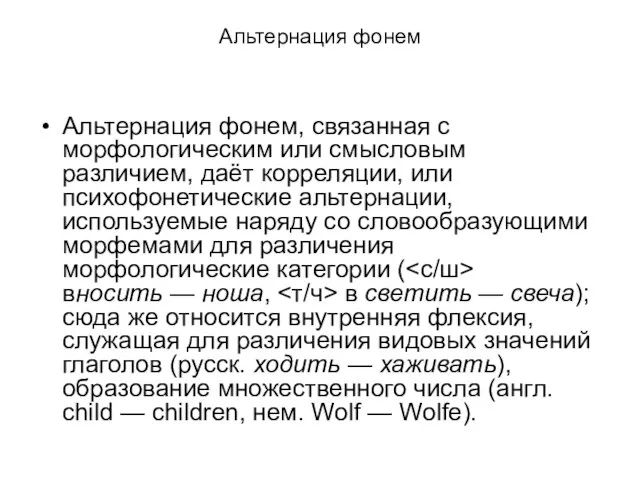 Альтернация фонем

• Альтернация фонем, связанная с морфологическим или смысловым различием, даёт корреляции, или психофонетические альтернации, используемые наряду со словообразующими морфемами для различения морфологические категории (<с/ш> вносить — ноша, <т/ч> в светить — свеча); сюда же относится внутренняя флексия, служащая для различения видовых значений глаголов (русск. ходить — хаживать), образование множественного числа (англ. child — children, нем. Wolf — Wolfe).